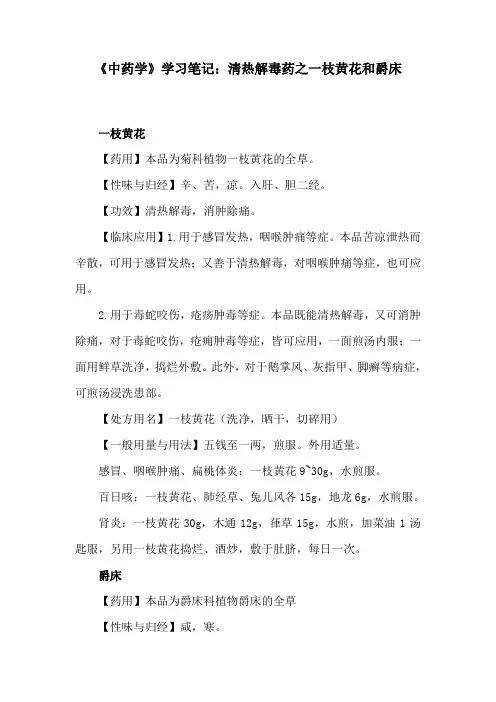 《中药学》学习笔记：清热解毒药之一枝黄花和爵床

一枝黄花

【药用】本品为菊科植物一枝黄花的全草。

【性味与归经】辛、苦，凉。入肝、胆二经。

【功效】清热解毒，消肿除痛。

【临床应用】1.用于感冒发热，咽喉肿痛等症。本品苦凉泄热而辛散，可用于感冒发热；又善于清热解毒，对咽喉肿痛等症，也可应用。

2.用于毒蛇咬伤，疮疡肿毒等症。本品既能清热解毒，又可消肿除痛，对于毒蛇咬伤，疮痈肿毒等症，皆可应用，一面煎汤内服；一面用鲜草洗净，捣烂外敷。此外，对于鹅掌风、灰指甲、脚癣等病症，可煎汤浸洗患部。

【处方用名】一枝黄花（洗净，晒干，切碎用）

【一般用量与用法】五钱至一两，煎服。外用适量。

感冒、咽喉肿痛、扁桃体炎：一枝黄花 9~30g，水煎服。

百日咳：一枝黄花、肺经草、兔儿风各 15g，地龙 6g，水煎服。

肾炎：一枝黄花 30g，木通 12g，葎草 15g，水煎，加菜油 1 汤匙服，另用一枝黄花捣烂、酒炒，敷于肚脐，每日一次。

爵床

【药用】本品为爵床科植物爵床的全草

【性味与归经】咸，寒。